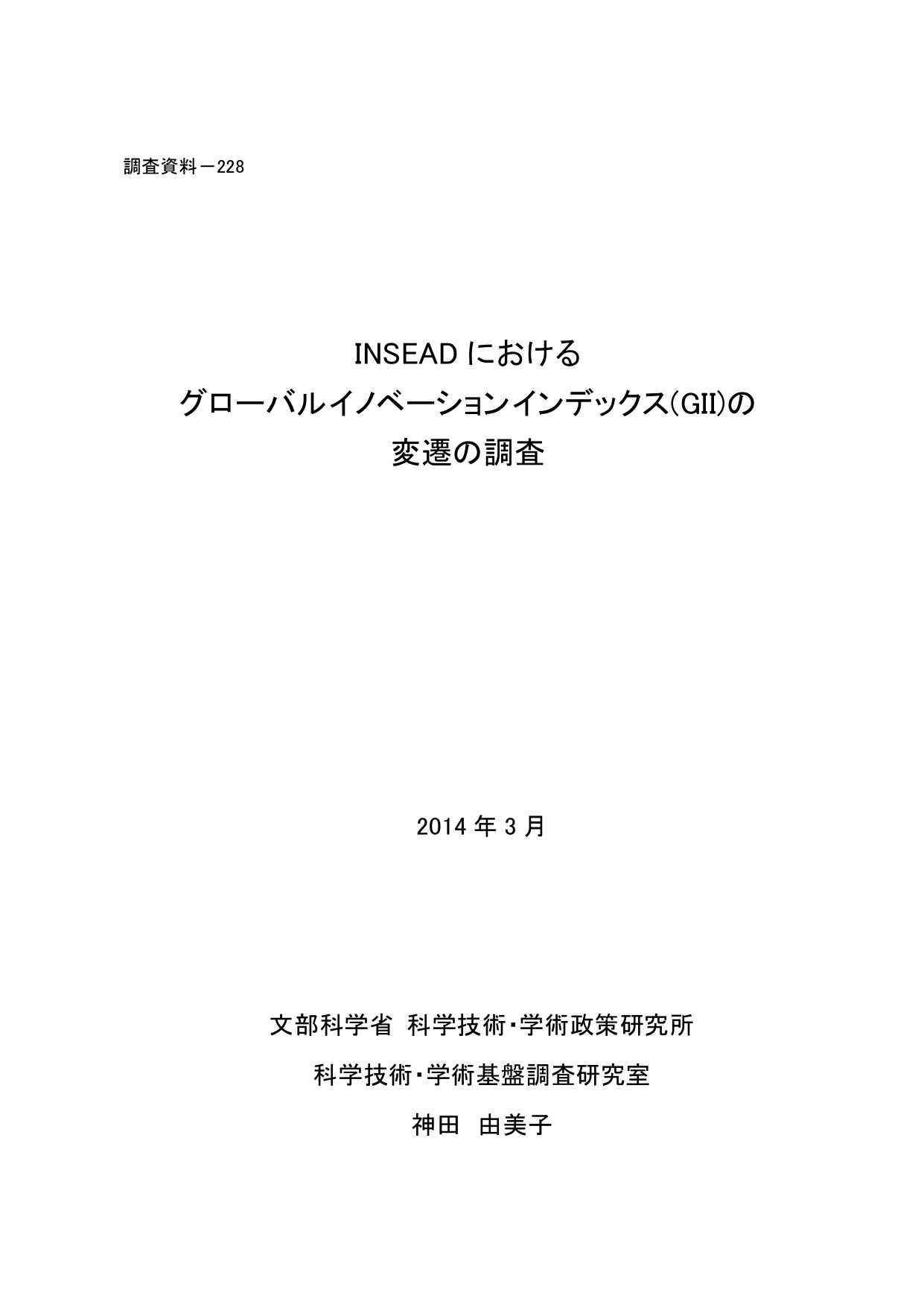 調査資料－228

INSEAD における
グローバルイノベーションインデックス(GII)の
変遷の調査

2014 年 3 月

文部科学省 科学技術・学術政策研究所

科学技術・学術基盤調査研究室

神田 由美子